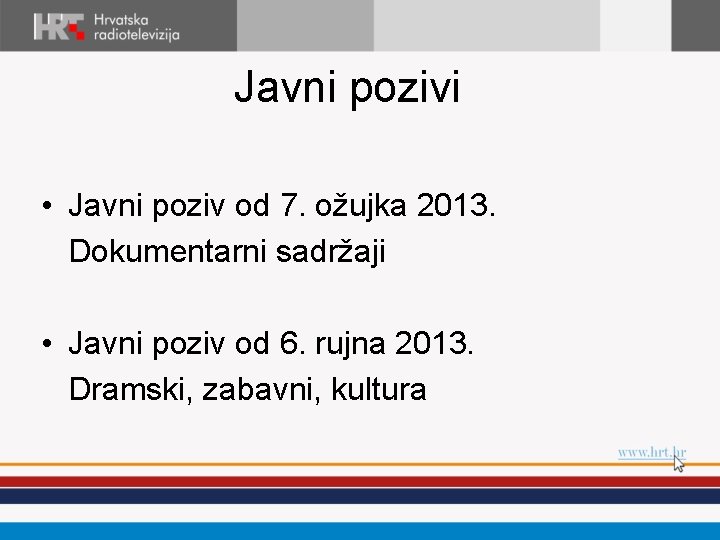 HRT Hrvatska radiotelevizija

Javni pozivi

• Javni poziv od 7. ožujka 2013. Dokumentarni sadržaji

• Javni poziv od 6. rujna 2013. Dramski, zabavni, kultura

www.hrt.hr